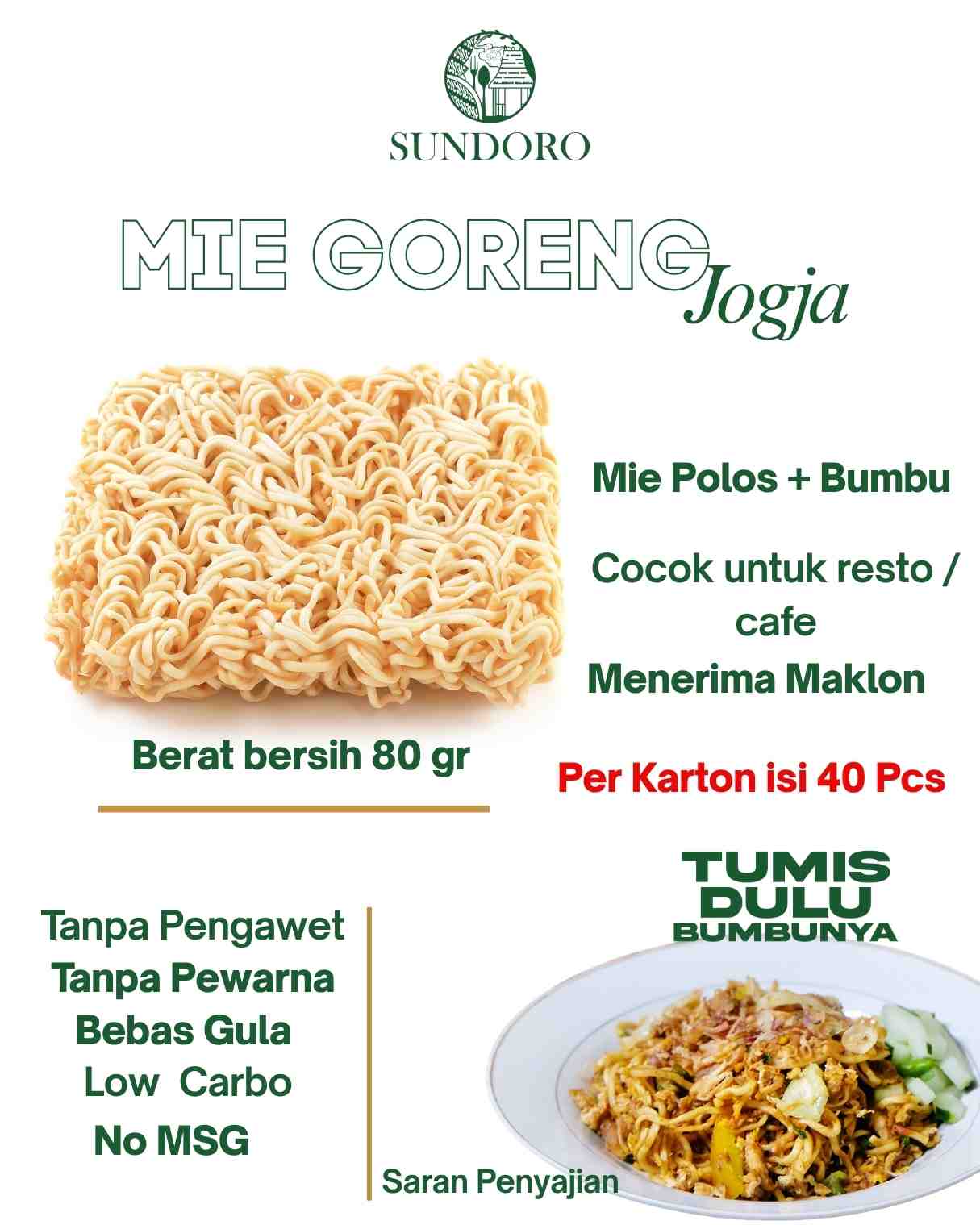 SUNDORO

MIE GORENG Jogja

Mie Polos + Bumbu

Cocok untuk resto / cafe

Menerima Maklon

Berat bersih 80 gr

Per Karton isi 40 Pcs

Tanpa Pengawet
Tanpa Pewarna
Bebas Gula
Low Carbo
No MSG

TUMIS DULU BUMBUNYA

Saran Penyajian